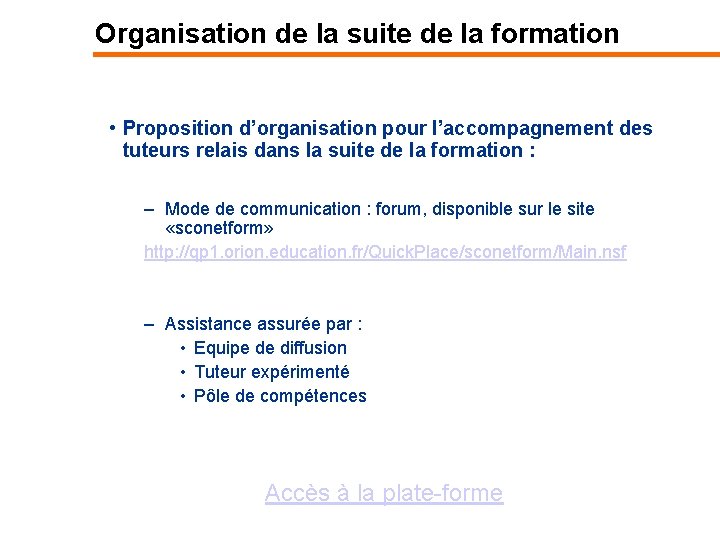 Organisation de la suite de la formation

• Proposition d'organisation pour l'accompagnement des tuteurs relais dans la suite de la formation :

– Mode de communication : forum, disponible sur le site «sconetform»

http://qp1.orion.education.fr/QuickPlace/sconetform/Main.nsf

– Assistance assurée par :
• Equipe de diffusion
• Tuteur expérimenté
• Pôle de compétences

Accès à la plate-forme